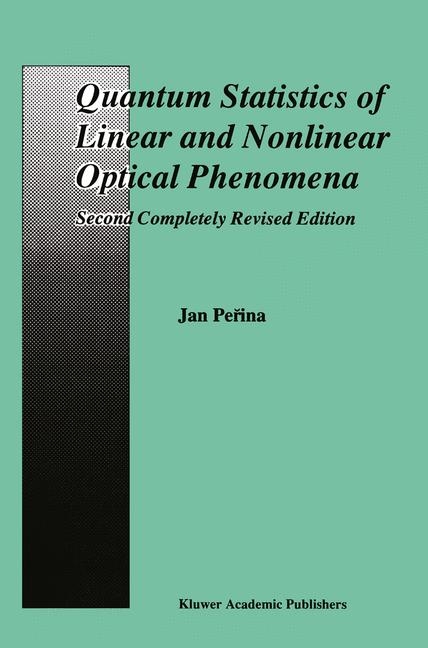 Quantum Statistics of Linear and Nonlinear Optical Phenomena

Second Completely Revised Edition

Jan Peřina

Kluwer Academic Publishers